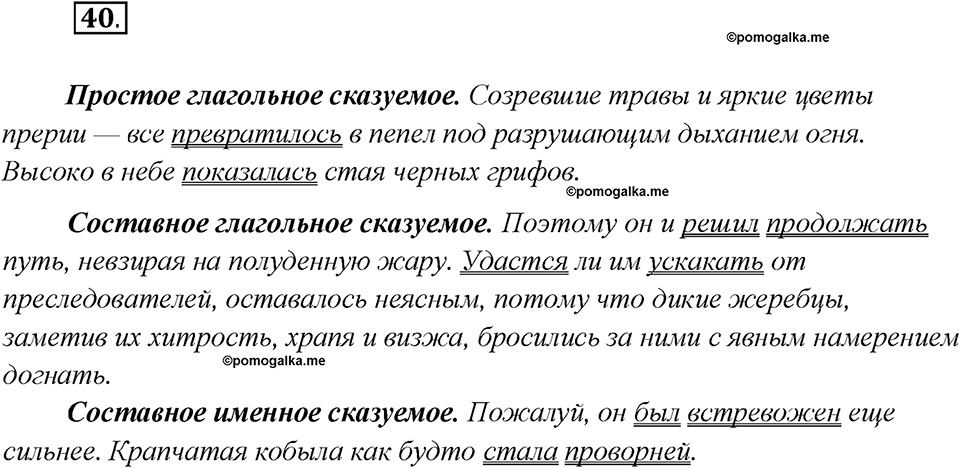 40.

©pomogalka.me

Простое глагольное сказуемое. Созревшие травы и яркие цветы прерии — все превратилось в пепел под разрушающим дыханием огня. Высоко в небе показалась стая черных грифов.

©pomogalka.me

Составное глагольное сказуемое. Поэтому он и решил продолжать путь, невзирая на полуденную жару. Удастся ли им ускакать от преследователей, оставалось неясным, потому что дикие жеребцы, заметив их хитрость, храпя и визжа, бросились за ними с явным намерением догнать.

©pomogalka.me

Составное именное сказуемое. Пожалуй, он был встревожен еще сильнее. Крапчатая кобыла как будто стала проворней.